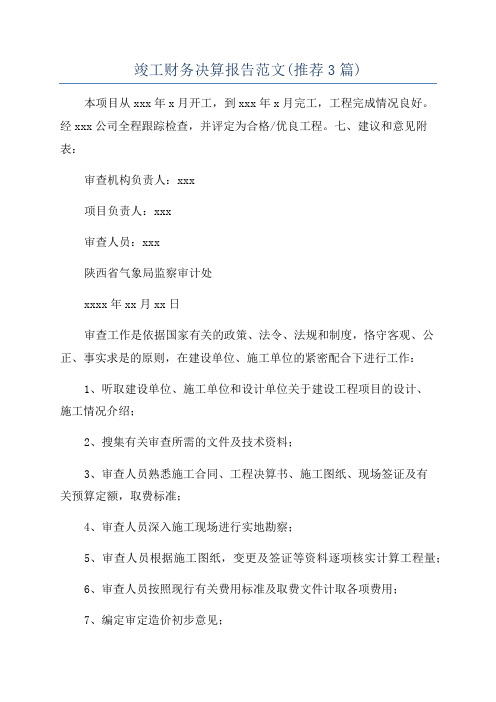 竣工财务决算报告范文(推荐3篇)

本项目从xxx年x月开工，到xxx年x月完工，工程完成情况良好。经xxx公司全程跟踪检查，并评定为合格/优良工程。七、建议和意见附表：

审查机构负责人：xxx

项目负责人：xxx

审查人员：xxx

陕西省气象局监察审计处

xxxx年xx月xx日

审查工作是依据国家有关的政策、法令、法规和制度，恪守客观、公正、事实求是的原则，在建设单位、施工单位的紧密配合下进行工作：

1、听取建设单位、施工单位和设计单位关于建设工程项目的设计、施工情况介绍；

2、搜集有关审查所需的文件及技术资料；

3、审查人员熟悉施工合同、工程决算书、施工图纸、现场签证及有关预算定额，取费标准；

4、审查人员深入施工现场进行实地勘察；

5、审查人员根据施工图纸，变更及签证等资料逐项核实计算工程量；

6、审查人员按照现行有关费用标准及取费文件计取各项费用；

7、编定审定造价初步意见；